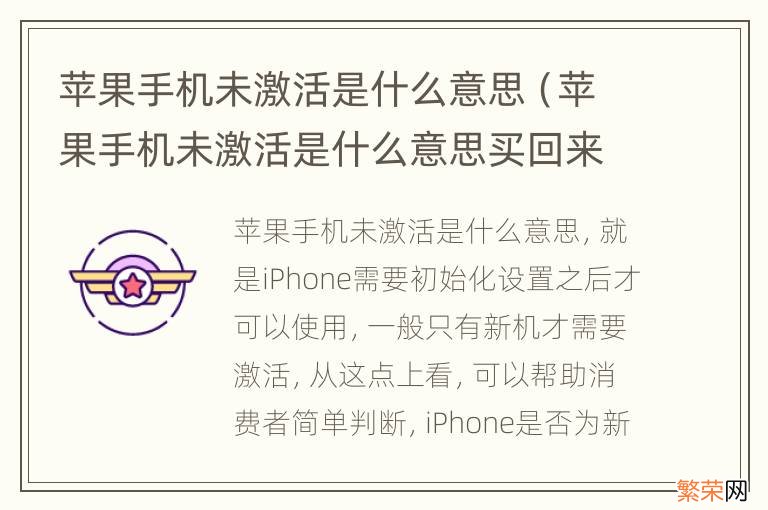 苹果手机未激活是什么意思（苹果手机未激活是什么意思买回来

苹果手机未激活是什么意思，就是iPhone需要初始化设置之后才可以使用，一般只有新机才需要激活，从这点上看，可以帮助消费者简单判断，iPhone是否为新

繁荣网